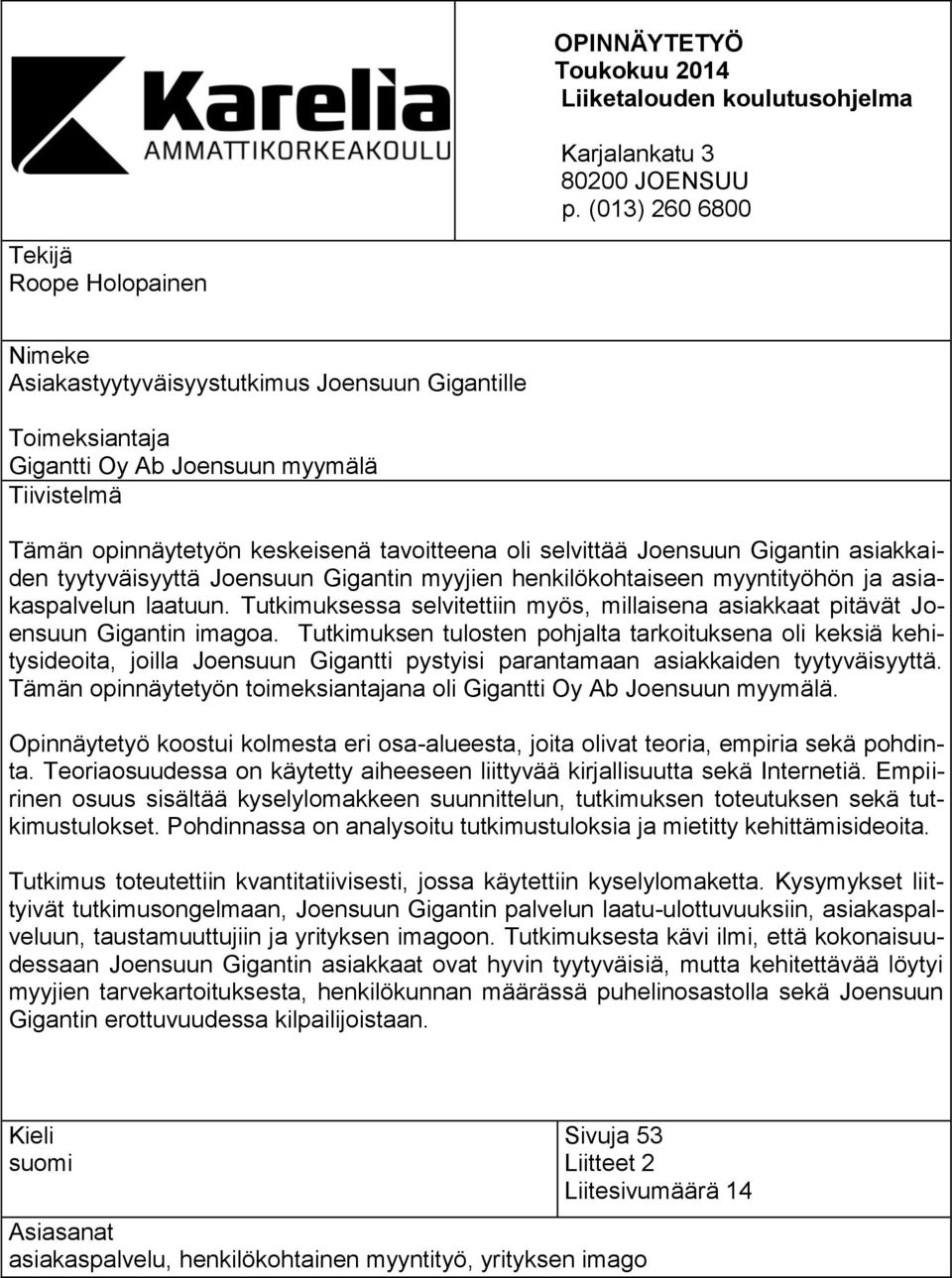 Karelia
AMMATTIKORKEAKOULU

OPINNÄYTETYÖ
Toukokuu 2014
Liiketalouden koulutusohjelma

Karjalankatu 3
80200 JOENSUU
p. (013) 260 6800

Tekijä
Roope Holopainen

Nimeke
Asiakastyytyväisyystutkimus Joensuun Gigantille

Toimeksiantaja
Gigantti Oy Ab Joensuun myymälä

Tiivistelmä

Tämän opinnäytetyön keskeisenä tavoitteena oli selvittää Joensuun Gigantin asiakkaiden tyytyväisyyttä Joensuun Gigantin myyjien henkilökohtaiseen myyntityöhön ja asiakaspalvelun laatuun. Tutkimuksessa selvitettiin myös, millaisena asiakkaat pitävät Joensuun Gigantin imagoa. Tutkimuksen tulosten pohjalta tarkoituksena oli keksiä kehitysideoita, joilla Joensuun Gigantti pystyisi parantamaan asiakkaiden tyytyväisyyttä. Tämän opinnäytetyön toimeksiantajana oli Gigantti Oy Ab Joensuun myymälä.

Opinnäytetyö koostui kolmesta eri osa-alueesta, joita olivat teoria, empiria sekä pohdinta. Teoriaosuudessa on käytetty aiheeseen liittyvää kirjallisuutta sekä Internetiä. Empiirinen osuus sisältää kyselylomakkeen suunnittelun, tutkimuksen toteutuksen sekä tutkimustulokset. Pohdinnassa on analysoitu tutkimustuloksia ja mietitty kehittämisideoita.

Tutkimus toteutettiin kvantitatiivisesti, jossa käytettiin kyselylomaketta. Kysymykset liittyivät tutkimusongelmaan, Joensuun Gigantin palvelun laatu-ulottuvuuksiin, asiakaspalveluun, taustamuuttujiin ja yrityksen imagoon. Tutkimuksesta kävi ilmi, että kokonaisuudessaan Joensuun Gigantin asiakkaat ovat hyvin tyytyväisiä, mutta kehitettävää löytyi myyjien tarvekartoituksesta, henkilökunnan määrässä puhelinosastolla sekä Joensuun Gigantin erottuvuudessa kilpailijoistaan.

Kieli
suomi

Sivuja 53
Liitteet 2
Liitesivumäärä 14

Asiasanat
asiakaspalvelu, henkilökohtainen myyntityö, yrityksen imago